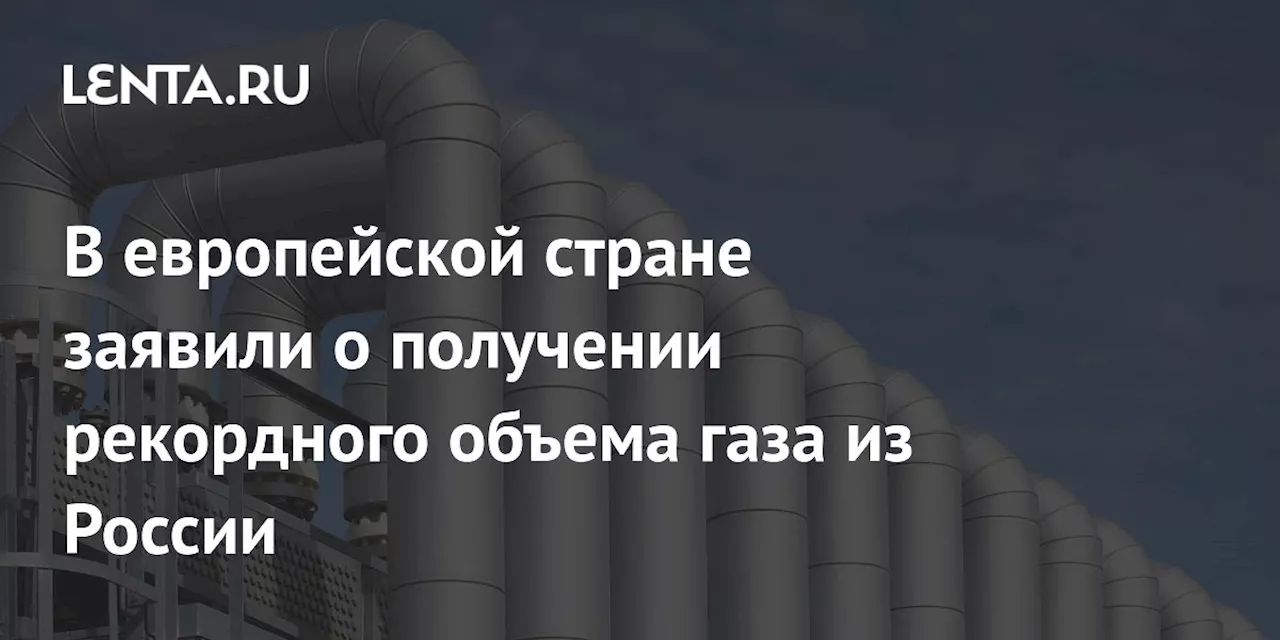 LENTA.RU

В европейской стране заявили о получении рекордного объема газа из России